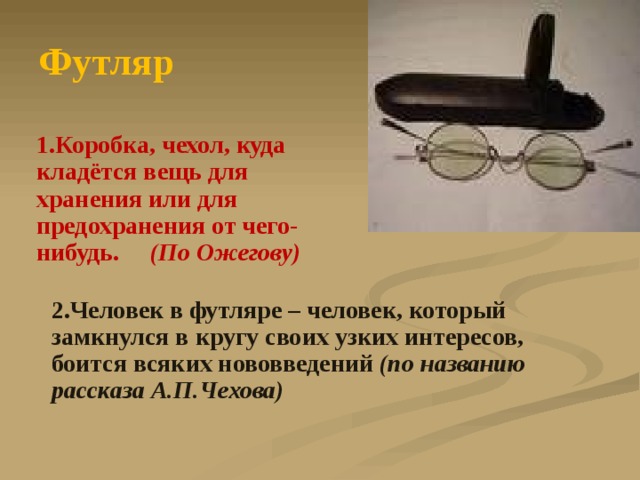 Футляр

1.Коробка, чехол, куда кладётся вещь для хранения или для предохранения от чего-нибудь. (По Ожегову)

2.Человек в футляре – человек, который замкнулся в кругу своих узких интересов, боится всяких нововведений (по названию рассказа А.П.Чехова)